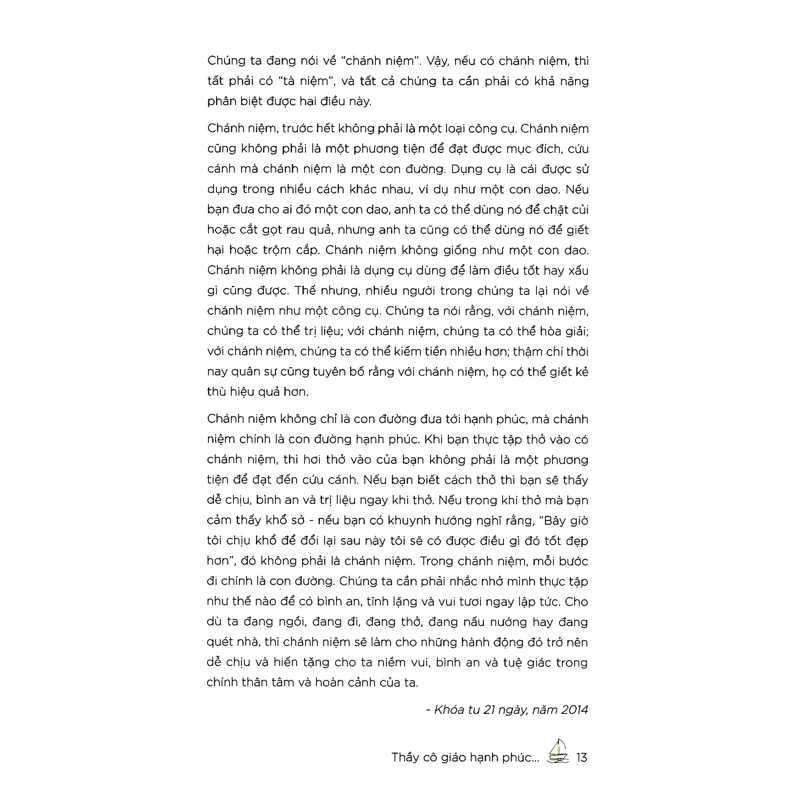 Chúng ta đang nói về "chánh niệm". Vậy, nếu có chánh niệm, thì tất phải có "tà niệm", và tất cả chúng ta cần phải có khả năng phân biệt được hai điều này.

Chánh niệm, trước hết không phải là một loại công cụ. Chánh niệm cũng không phải là một phương tiện để đạt được mục đích, cứu cánh mà chánh niệm là một con đường. Dụng cụ là cái được sử dụng trong nhiều cách khác nhau, ví dụ như một con dao. Nếu bạn đưa cho ai đó một con dao, anh ta có thể dùng nó để chặt củi hoặc cắt gọt rau quả, nhưng anh ta cũng có thể dùng nó để giết hại hoặc trộm cắp. Chánh niệm không giống như một con dao. Chánh niệm không phải là dụng cụ dùng để làm điều tốt hay xấu gì cũng được. Thế nhưng, nhiều người trong chúng ta lại nói về chánh niệm như một công cụ. Chúng ta nói rằng, với chánh niệm, chúng ta có thể trị liệu; với chánh niệm, chúng ta có thể hòa giải; với chánh niệm, chúng ta có thể kiếm tiền nhiều hơn; thậm chí thời nay quân sự cũng tuyên bố rằng với chánh niệm, họ có thể giết kẻ thù hiệu quả hơn.

Chánh niệm không chỉ là con đường đưa tới hạnh phúc, mà chánh niệm chính là con đường hạnh phúc. Khi bạn thực tập thở vào có chánh niệm, thì hơi thở vào của bạn không phải là một phương tiện để đạt đến cứu cánh. Nếu bạn biết cách thở thì bạn sẽ thấy dễ chịu, bình an và trị liệu ngay khi thở. Nếu trong khi thở mà bạn cảm thấy khổ sở - nếu bạn có khuynh hướng nghĩ rằng, "Bây giờ tôi chịu khổ để đổi lại sau này tôi sẽ có được điều gì đó tốt đẹp hơn", đó không phải là chánh niệm. Trong chánh niệm, mỗi bước đi chính là con đường. Chúng ta cần phải nhắc nhở mình thực tập như thế nào để có bình an, tĩnh lặng và vui tươi ngay lập tức. Cho dù ta đang ngồi, đang đi, đang thở, đang nấu nướng hay đang quét nhà, thì chánh niệm sẽ làm cho những hành động đó trở nên dễ chịu và hiến tặng cho ta niềm vui, bình an và tuệ giác trong chính thân tâm và hoàn cảnh của ta.

- Khóa tu 21 ngày, năm 2014

Thầy cô giáo hạnh phúc... 13